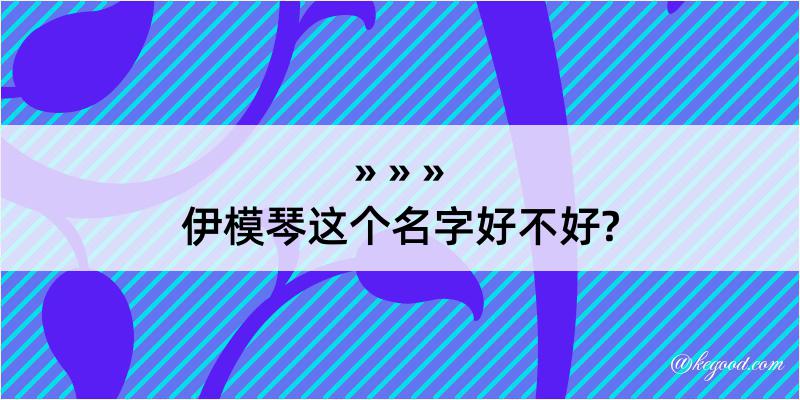 » » »
伊模琴这个名字好不好?

@kegood.com